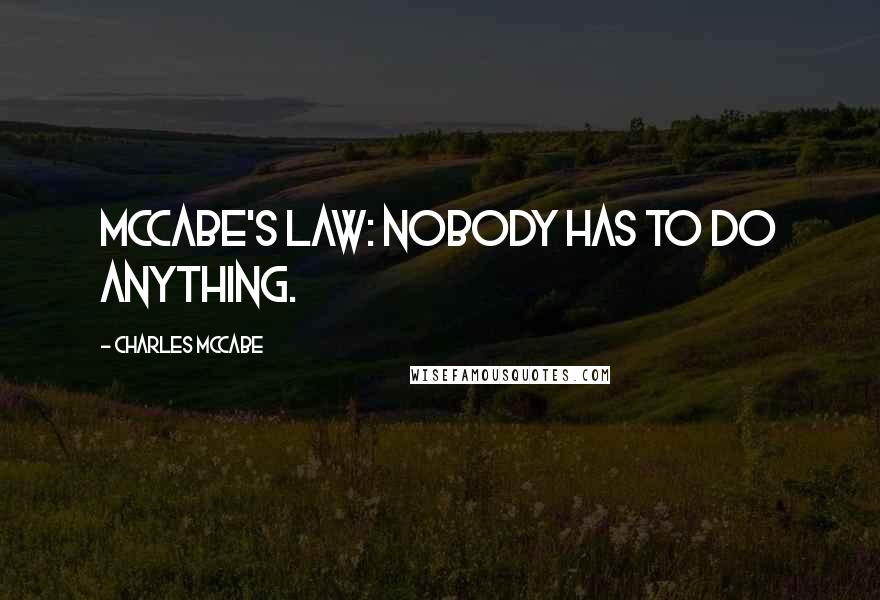 MCCABE'S LAW: NOBODY HAS TO DO ANYTHING.

- CHARLES MCCABE

WISEFAMOUSQUOTES.COM